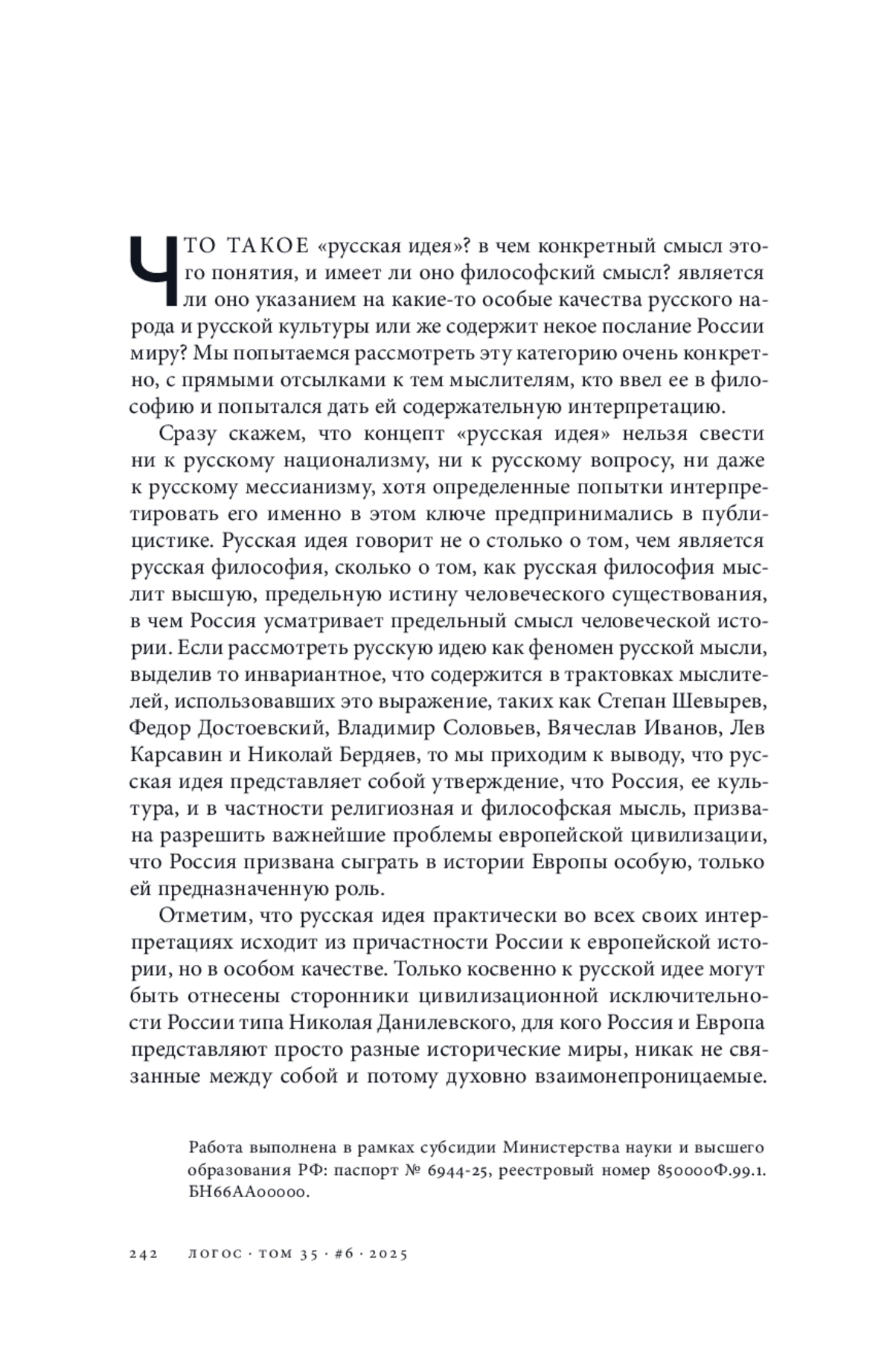 ЧТО ТАКОЕ «русская идея»? в чем конкретный смысл этого понятия, и имеет ли оно философский смысл? является ли оно указанием на какие-то особые качества русского народа и русской культуры или же содержит некое послание России миру? Мы попытаемся рассмотреть эту категорию очень конкретно, с прямыми отсылками к тем мыслителям, кто ввел ее в философию и попытался дать ей содержательную интерпретацию.

Сразу скажем, что концепт «русская идея» нельзя свести ни к русскому национализму, ни к русскому вопросу, ни даже к русскому мессианизму, хотя определенные попытки интерпретировать его именно в этом ключе предпринимались в публицистике. Русская идея говорит не о столько о том, чем является русская философия, сколько о том, как русская философия мыслит высшую, предельную истину человеческого существования, в чем Россия усматривает предельный смысл человеческой истории. Если рассмотреть русскую идею как феномен русской мысли, выделив то инвариантное, что содержится в трактовках мыслителей, использовавших это выражение, таких как Степан Шевырев, Федор Достоевский, Владимир Соловьев, Вячеслав Иванов, Лев Карсавин и Николай Бердяев, то мы приходим к выводу, что русская идея представляет собой утверждение, что Россия, ее культура, и в частности религиозная и философская мысль, призвана разрешить важнейшие проблемы европейской цивилизации, что Россия призвана сыграть в истории Европы особую, только ей предназначенную роль.

Отметим, что русская идея практически во всех своих интерпретациях исходит из причастности России к европейской истории, но в особом качестве. Только косвенно к русской идее могут быть отнесены сторонники цивилизационной исключительности России типа Николая Данилевского, для кого Россия и Европа представляют просто разные исторические миры, никак не связанные между собой и потому духовно взаимонепроницаемые.

Работа выполнена в рамках субсидии Министерства науки и высшего образования РФ: паспорт № 6944-25, реестровый номер 850000Ф.99.1. БН66АА00000.

242 ЛОГОС · ТОМ 35 · #6 · 2025